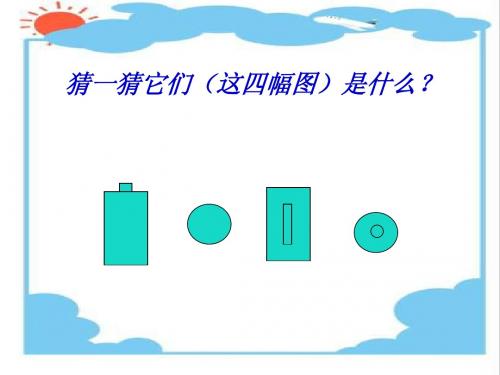 猜一猜它们（这四幅图）是什么？